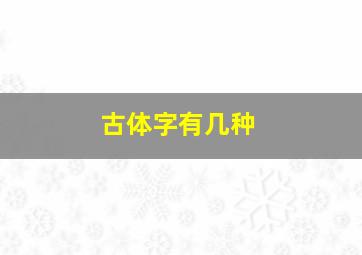 古体字有几种